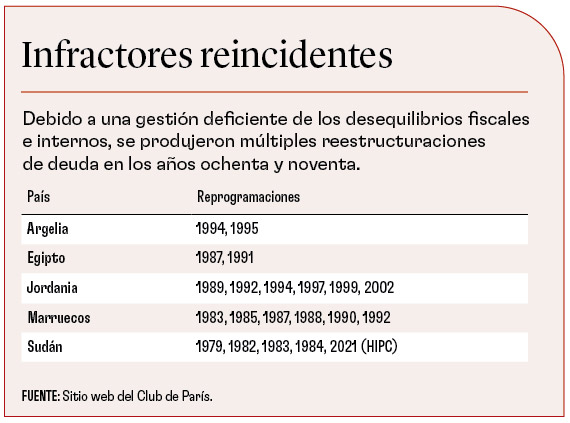 Infractores reincidentes

Debido a una gestión deficiente de los desequilibrios fiscales e internos, se produjeron múltiples reestructuraciones de deuda en los años ochenta y noventa.

| País | Reprogramaciones |
|---|---|
| Argelia | 1994, 1995 |
| Egipto | 1987, 1991 |
| Jordania | 1989, 1992, 1994, 1997, 1999, 2002 |
| Marruecos | 1983, 1985, 1987, 1988, 1990, 1992 |
| Sudán | 1979, 1982, 1983, 1984, 2021 (HIPC) |

FUENTE: Sitio web del Club de París.